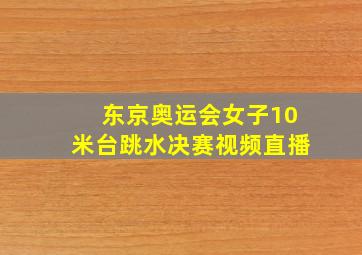 东京奥运会女子10米台跳水决赛视频直播